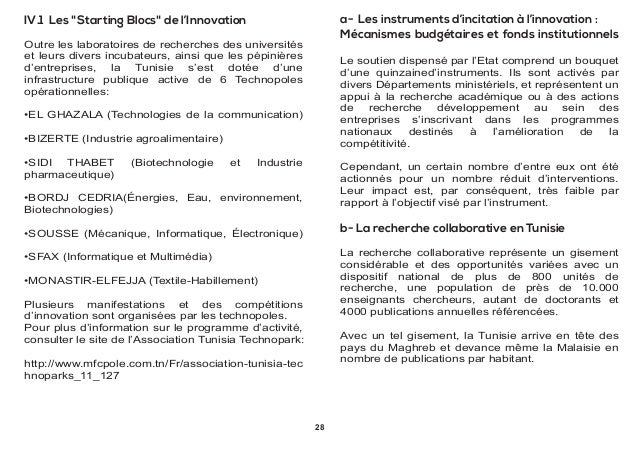 IV.1 Les "Starting Blocs" de l'Innovation

Outre les laboratoires de recherches des universités et leurs divers incubateurs, ainsi que les pépinières d'entreprises, la Tunisie s'est dotée d'une infrastructure publique active de 6 Technopoles opérationnelles:

•EL GHAZALA (Technologies de la communication)

•BIZERTE (Industrie agroalimentaire)

•SIDI THABET (Biotechnologie et Industrie pharmaceutique)

•BORDJ CEDRIA(Énergies, Eau, environnement, Biotechnologies)

•SOUSSE (Mécanique, Informatique, Électronique)

•SFAX (Informatique et Multimédia)

•MONASTIR-ELFEJJA (Textile-Habillement)

Plusieurs manifestations et des compétitions d'innovation sont organisées par les technopoles. Pour plus d'information sur le programme d'activité, consulter le site de l'Association Tunisia Technopark:

http://www.mfcpole.com.tn/Fr/association-tunisia-technoparks_11_127

a- Les instruments d'incitation à l'innovation : Mécanismes budgétaires et fonds institutionnels

Le soutien dispensé par l'Etat comprend un bouquet d'une quinzained'instruments. Ils sont activés par divers Départements ministériels, et représentent un appui à la recherche académique ou à des actions de recherche développement au sein des entreprises s'inscrivant dans les programmes nationaux destinés à l'amélioration de la compétitivité.

Cependant, un certain nombre d'entre eux ont été actionnés pour un nombre réduit d'interventions. Leur impact est, par conséquent, très faible par rapport à l'objectif visé par l'instrument.

b- La recherche collaborative en Tunisie

La recherche collaborative représente un gisement considérable et des opportunités variées avec un dispositif national de plus de 800 unités de recherche, une population de près de 10.000 enseignants chercheurs, autant de doctorants et 4000 publications annuelles référencées.

Avec un tel gisement, la Tunisie arrive en tête des pays du Maghreb et devance même la Malaisie en nombre de publications par habitant.

28